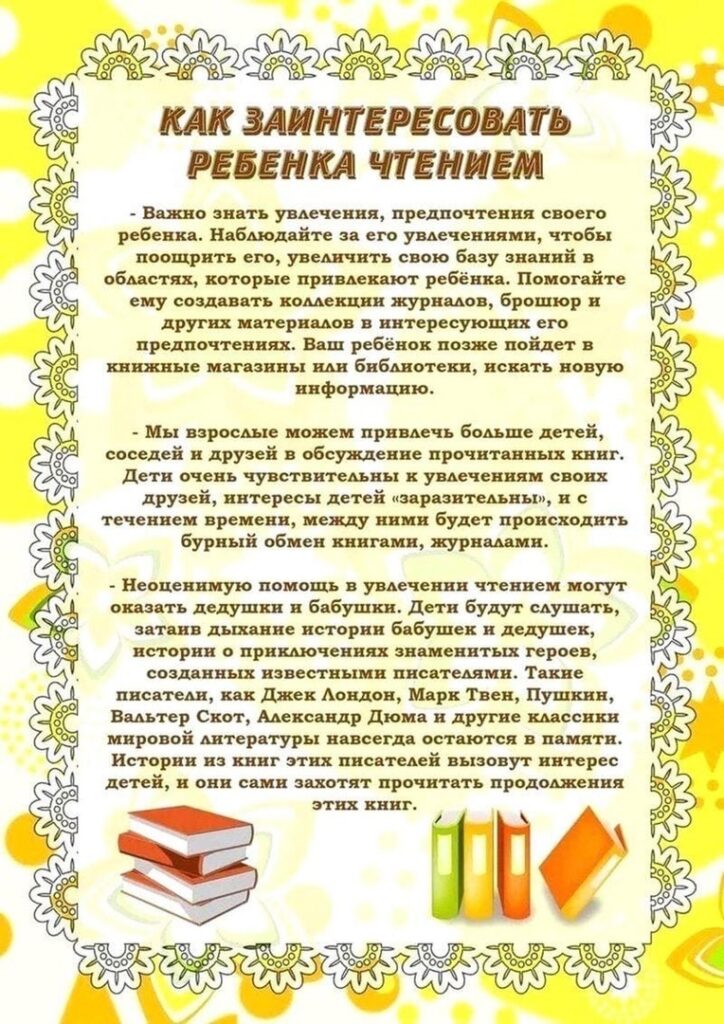 КАК ЗАИНТЕРЕСОВАТЬ РЕБЕНКА ЧТЕНИЕМ

- Важно знать увлечения, предпочтения своего ребенка. Наблюдайте за его увлечениями, чтобы поощрить его, увеличить свою базу знаний в областях, которые привлекают ребёнка. Помогайте ему создавать коллекции журналов, брошюр и других материалов в интересующих его предпочтениях. Ваш ребёнок позже пойдет в книжные магазины или библиотеки, искать новую информацию.

- Мы взрослые можем привлечь больше детей, соседей и друзей в обсуждение прочитанных книг. Дети очень чувствительны к увлечениям своих друзей, интересы детей «заразительны», и с течением времени, между ними будет происходить бурный обмен книгами, журналами.

- Неоценимую помощь в увлечении чтением могут оказать дедушки и бабушки. Дети будут слушать, затаив дыхание истории бабушек и дедушек, истории о приключениях знаменитых героев, созданных известными писателями. Такие писатели, как Джек Лондон, Марк Твен, Пушкин, Вальтер Скот, Александр Дюма и другие классики мировой литературы навсегда остаются в памяти. Истории из книг этих писателей вызовут интерес детей, и они сами захотят прочитать продолжения этих книг.